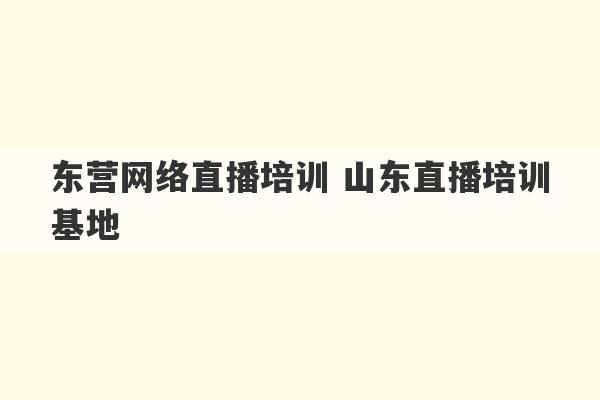 东营网络直播培训 山东直播培训基地